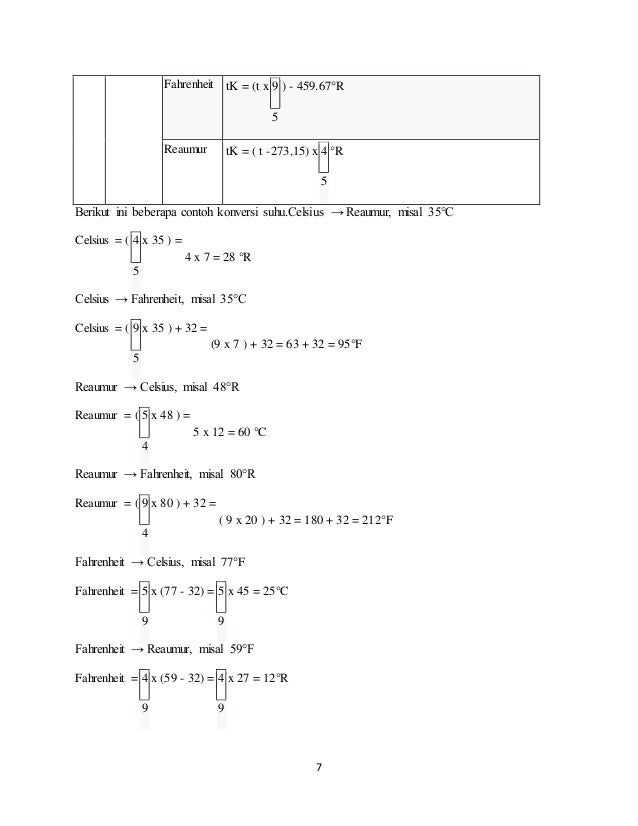 | | | Fahrenheit | tK = (t x $\frac{9}{5}$) - 459.67°R |
|---|---|---|---|
| | | Reaumur | tK = ( t -273,15) x $\frac{4}{5}$°R |

Berikut ini beberapa contoh konversi suhu.Celsius → Reaumur, misal 35°C

Celsius = ( $\frac{4}{5}$ x 35 ) = 4 x 7 = 28 °R

Celsius → Fahrenheit, misal 35°C

Celsius = ( $\frac{9}{5}$ x 35 ) + 32 = (9 x 7 ) + 32 = 63 + 32 = 95°F

Reaumur → Celsius, misal 48°R

Reaumur = ( $\frac{5}{4}$ x 48 ) = 5 x 12 = 60 °C

Reaumur → Fahrenheit, misal 80°R

Reaumur = ( $\frac{9}{4}$ x 80 ) + 32 = ( 9 x 20 ) + 32 = 180 + 32 = 212°F

Fahrenheit → Celsius, misal 77°F

Fahrenheit = $\frac{5}{9}$ x (77 - 32) = $\frac{5}{9}$ x 45 = 25°C

Fahrenheit → Reaumur, misal 59°F

Fahrenheit = $\frac{4}{9}$ x (59 - 32) = $\frac{4}{9}$ x 27 = 12°R

7